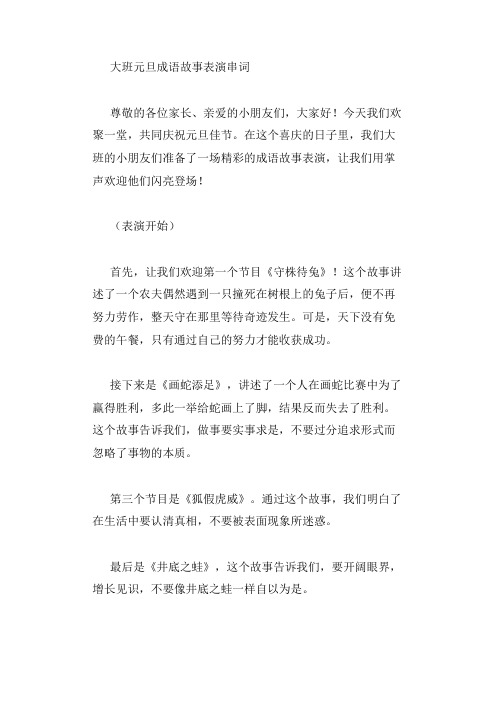 大班元旦成语故事表演串词

尊敬的各位家长、亲爱的小朋友们，大家好！今天我们欢聚一堂，共同庆祝元旦佳节。在这个喜庆的日子里，我们大班的小朋友们准备了一场精彩的成语故事表演，让我们用掌声欢迎他们闪亮登场！

（表演开始）

首先，让我们欢迎第一个节目《守株待兔》！这个故事讲述了一个农夫偶然遇到一只撞死在树根上的兔子后，便不再努力劳作，整天守在那里等待奇迹发生。可是，天下没有免费的午餐，只有通过自己的努力才能收获成功。

接下来是《画蛇添足》，讲述了一个人在画蛇比赛中为了赢得胜利，多此一举给蛇画上了脚，结果反而失去了胜利。这个故事告诉我们，做事要实事求是，不要过分追求形式而忽略了事物的本质。

第三个节目是《狐假虎威》。通过这个故事，我们明白了在生活中要认清真相，不要被表面现象所迷惑。

最后是《井底之蛙》，这个故事告诉我们，要开阔眼界，增长见识，不要像井底之蛙一样自以为是。